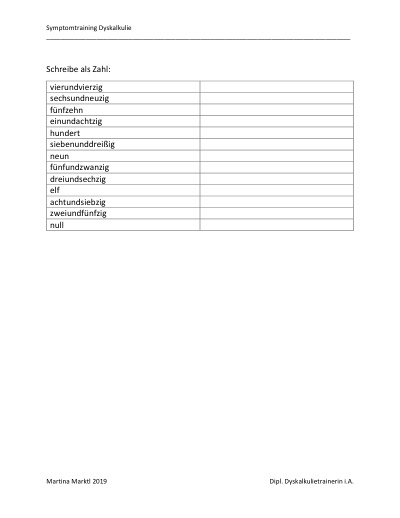 Symptomtraining Dyskalkulie

Schreibe als Zahl:

| | |
|---|---|
| vierundvierzig | |
| sechsundneuzig | |
| fünfzehn | |
| einundachtzig | |
| hundert | |
| siebenunddreißig | |
| neun | |
| fünfundzwanzig | |
| dreiundsechzig | |
| elf | |
| achtundsiebzig | |
| zweiundfünfzig | |
| null | |

Martina Marktl 2019

Dipl. Dyskalkulietrainerin i.A.